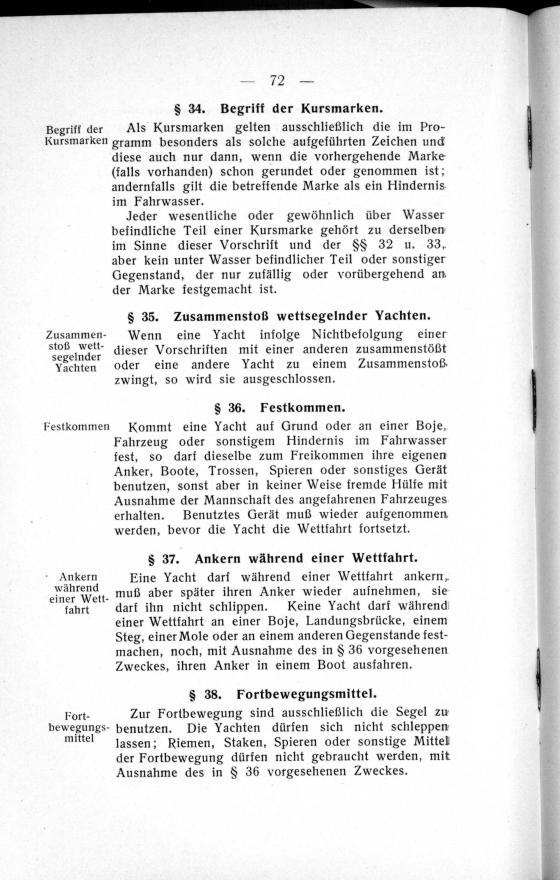 — 72 —

§ 34. Begriff der Kursmarken.

Begriff der Kursmarken

Als Kursmarken gelten ausschließlich die im Programm besonders als solche aufgeführten Zeichen und diese auch nur dann, wenn die vorhergehende Marke (falls vorhanden) schon gerundet oder genommen ist; andernfalls gilt die betreffende Marke als ein Hindernis im Fahrwasser.

Jeder wesentliche oder gewöhnlich über Wasser befindliche Teil einer Kursmarke gehört zu derselben im Sinne dieser Vorschrift und der §§ 32 u. 33, aber kein unter Wasser befindlicher Teil oder sonstiger Gegenstand, der nur zufällig oder vorübergehend an der Marke festgemacht ist.

§ 35. Zusammenstoß wettsegelnder Yachten.

Zusammenstoß wettsegelnder Yachten

Wenn eine Yacht infolge Nichtbefolgung einer dieser Vorschriften mit einer anderen zusammenstößt oder eine andere Yacht zu einem Zusammenstoß zwingt, so wird sie ausgeschlossen.

§ 36. Festkommen.

Festkommen

Kommt eine Yacht auf Grund oder an einer Boje, Fahrzeug oder sonstigem Hindernis im Fahrwasser fest, so darf dieselbe zum Freikommen ihre eigenen Anker, Boote, Trossen, Spieren oder sonstiges Gerät benutzen, sonst aber in keiner Weise fremde Hülfe mit Ausnahme der Mannschaft des angefahrenen Fahrzeuges erhalten. Benutztes Gerät muß wieder aufgenommen werden, bevor die Yacht die Wettfahrt fortsetzt.

§ 37. Ankern während einer Wettfahrt.

Ankern während einer Wettfahrt

Eine Yacht darf während einer Wettfahrt ankern, muß aber später ihren Anker wieder aufnehmen, sie darf ihn nicht schlippen. Keine Yacht darf während einer Wettfahrt an einer Boje, Landungsbrücke, einem Steg, einer Mole oder an einem anderen Gegenstande festmachen, noch, mit Ausnahme des in § 36 vorgesehenen Zweckes, ihren Anker in einem Boot ausfahren.

§ 38. Fortbewegungsmittel.

Fortbewegungsmittel

Zur Fortbewegung sind ausschließlich die Segel zu benutzen. Die Yachten dürfen sich nicht schleppen lassen; Riemen, Staken, Spieren oder sonstige Mittel der Fortbewegung dürfen nicht gebraucht werden, mit Ausnahme des in § 36 vorgesehenen Zweckes.